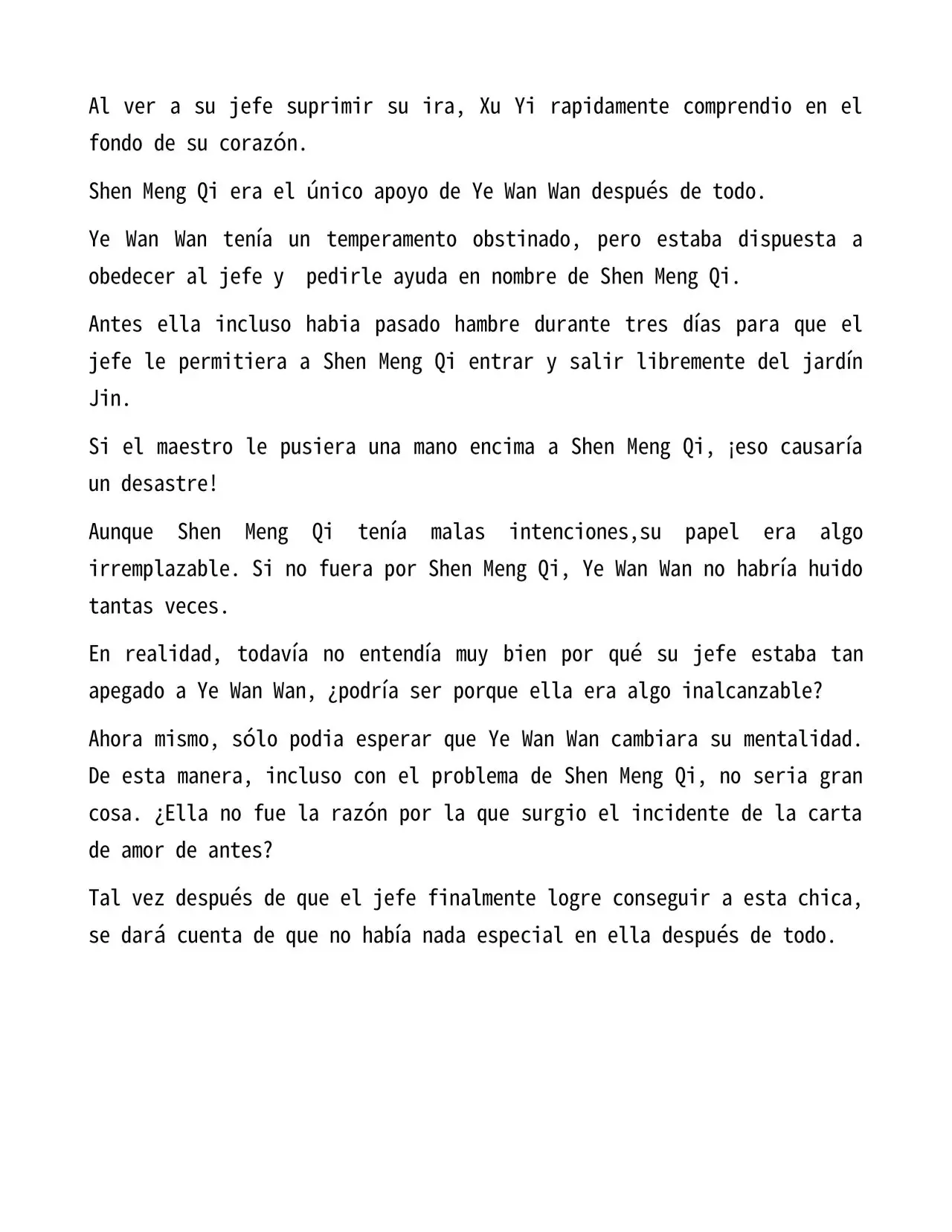 Al ver a su jefe suprimir su ira, Xu Yi rapidamente comprendio en el fondo de su corazón.

Shen Meng Qi era el único apoyo de Ye Wan Wan después de todo.

Ye Wan Wan tenía un temperamento obstinado, pero estaba dispuesta a obedecer al jefe y  pedirle ayuda en nombre de Shen Meng Qi.

Antes ella incluso habia pasado hambre durante tres días para que el jefe le permitiera a Shen Meng Qi entrar y salir libremente del jardín Jin.

Si el maestro le pusiera una mano encima a Shen Meng Qi, ¡eso causaría un desastre!

Aunque Shen Meng Qi tenía malas intenciones,su papel era algo irremplazable. Si no fuera por Shen Meng Qi, Ye Wan Wan no habría huido tantas veces.

En realidad, todavía no entendía muy bien por qué su jefe estaba tan apegado a Ye Wan Wan, ¿podría ser porque ella era algo inalcanzable?

Ahora mismo, sólo podia esperar que Ye Wan Wan cambiara su mentalidad. De esta manera, incluso con el problema de Shen Meng Qi, no seria gran cosa. ¿Ella no fue la razón por la que surgio el incidente de la carta de amor de antes?

Tal vez después de que el jefe finalmente logre conseguir a esta chica, se dará cuenta de que no había nada especial en ella después de todo.